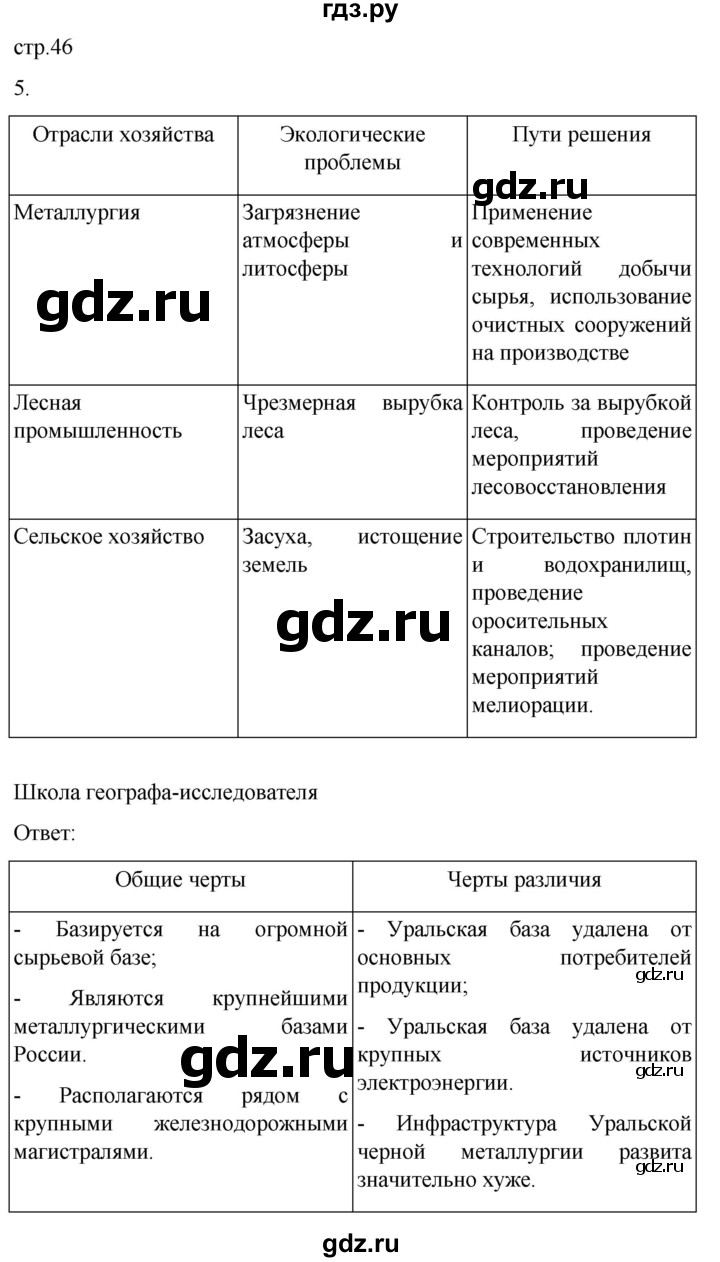 гдз.ру

стр.46

5.

| Отрасли хозяйства | Экологические проблемы | Пути решения |
|---|---|---|
| Металлургия | Загрязнение атмосферы и литосферы | Применение современных технологий добычи сырья, использование очистных сооружений на производстве |
| Лесная промышленность | Чрезмерная вырубка леса | Контроль за вырубкой леса, проведение мероприятий лесовосстановления |
| Сельское хозяйство | Засуха, истощение земель | Строительство плотин и водохранилищ, проведение оросительных каналов; проведение мероприятий мелиорации. |

gdz.ru

gdz.ru

gdz.ru

Школа географа-исследователя

Ответ:

| Общие черты | Черты различия |
|---|---|
| - Базируется на огромной сырьевой базе; - Являются крупнейшими металлургическими базами России. - Располагаются рядом с крупными железнодорожными магистралями. | - Уральская база удалена от основных потребителей продукции; - Уральская база удалена от крупных источников электроэнергии. - Инфраструктура Уральской черной металлургии развита значительно хуже. |

gdz.ru

gdz.ru

gdz.ru

gdz.ru

gdz.ru